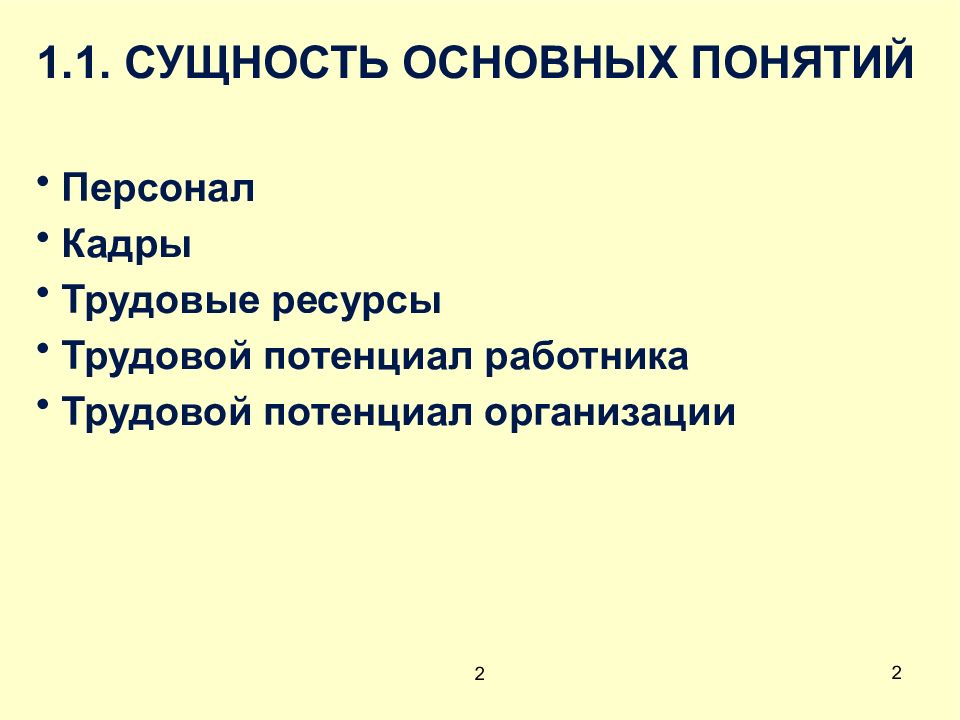 1.1. СУЩНОСТЬ ОСНОВНЫХ ПОНЯТИЙ

• Персонал
• Кадры
• Трудовые ресурсы
• Трудовой потенциал работника
• Трудовой потенциал организации

2

2